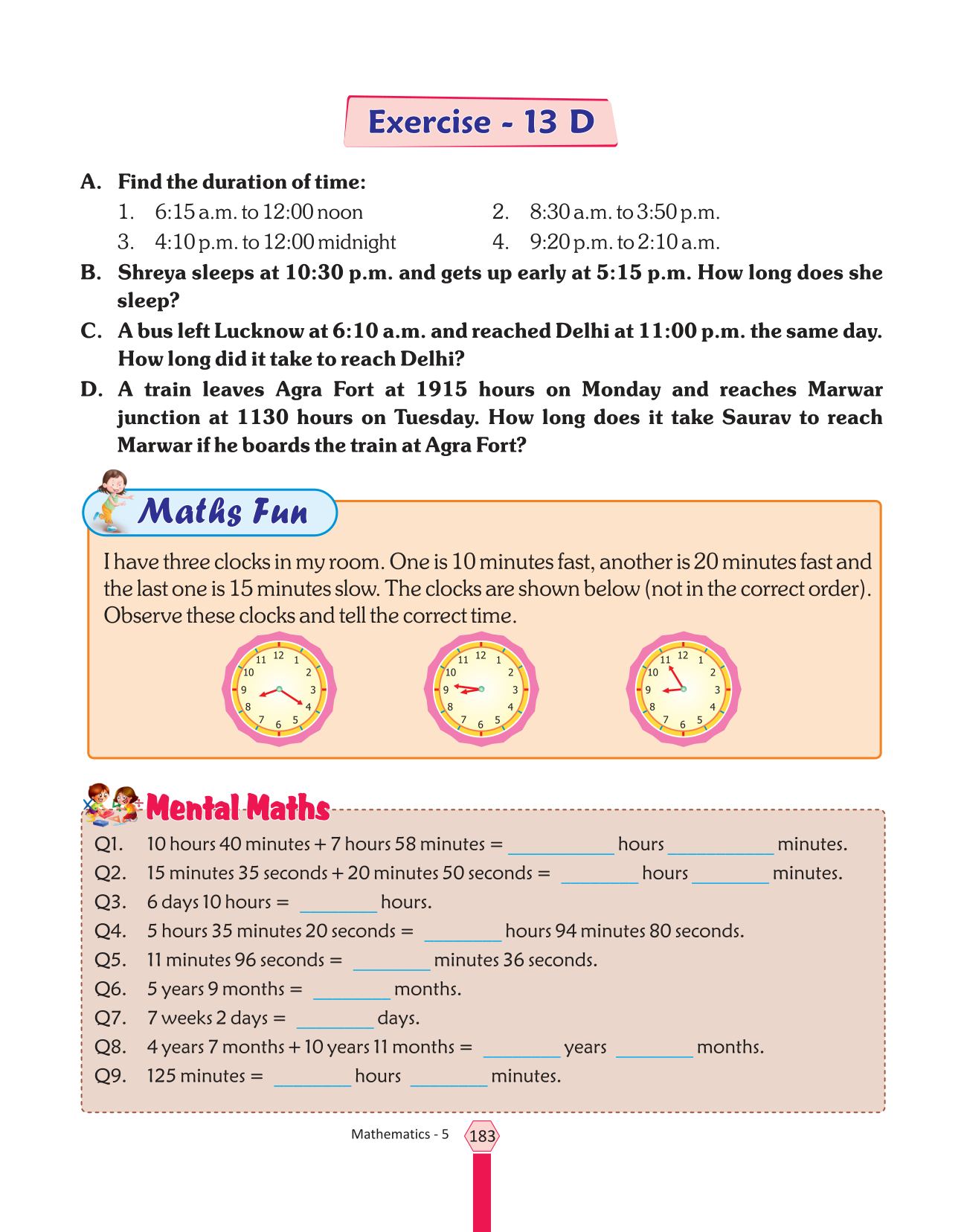 Exercise - 13 D

A. Find the duration of time:

1. 6:15 a.m. to 12:00 noon
2. 8:30 a.m. to 3:50 p.m.
3. 4:10 p.m. to 12:00 midnight
4. 9:20 p.m. to 2:10 a.m.

B. Shreya sleeps at 10:30 p.m. and gets up early at 5:15 p.m. How long does she sleep?

C. A bus left Lucknow at 6:10 a.m. and reached Delhi at 11:00 p.m. the same day. How long did it take to reach Delhi?

D. A train leaves Agra Fort at 1915 hours on Monday and reaches Marwar junction at 1130 hours on Tuesday. How long does it take Saurav to reach Marwar if he boards the train at Agra Fort?

Maths Fun

I have three clocks in my room. One is 10 minutes fast, another is 20 minutes fast and the last one is 15 minutes slow. The clocks are shown below (not in the correct order). Observe these clocks and tell the correct time.

12 1 2 3 4 5 6 7 8 9 10 11

12 1 2 3 4 5 6 7 8 9 10 11

12 1 2 3 4 5 6 7 8 9 10 11

Mental Maths

Q1. 10 hours 40 minutes + 7 hours 58 minutes = ________ hours ________ minutes.
Q2. 15 minutes 35 seconds + 20 minutes 50 seconds = ________ hours ________ minutes.
Q3. 6 days 10 hours = ________ hours.
Q4. 5 hours 35 minutes 20 seconds = ________ hours 94 minutes 80 seconds.
Q5. 11 minutes 96 seconds = ________ minutes 36 seconds.
Q6. 5 years 9 months = ________ months.
Q7. 7 weeks 2 days = ________ days.
Q8. 4 years 7 months + 10 years 11 months = ________ years ________ months.
Q9. 125 minutes = ________ hours ________ minutes.

Mathematics - 5 183